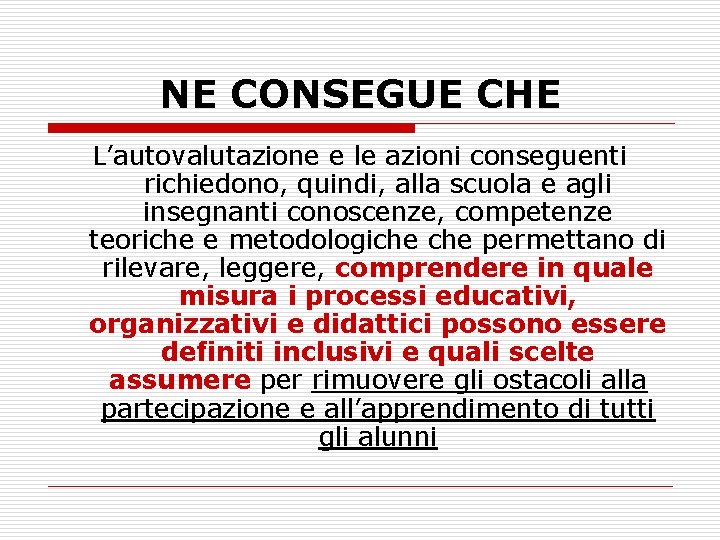 NE CONSEGUE CHE

L’autovalutazione e le azioni conseguenti richiedono, quindi, alla scuola e agli insegnanti conoscenze, competenze teoriche e metodologiche che permettano di rilevare, leggere, comprendere in quale misura i processi educativi, organizzativi e didattici possono essere definiti inclusivi e quali scelte assumere per rimuovere gli ostacoli alla partecipazione e all’apprendimento di tutti gli alunni